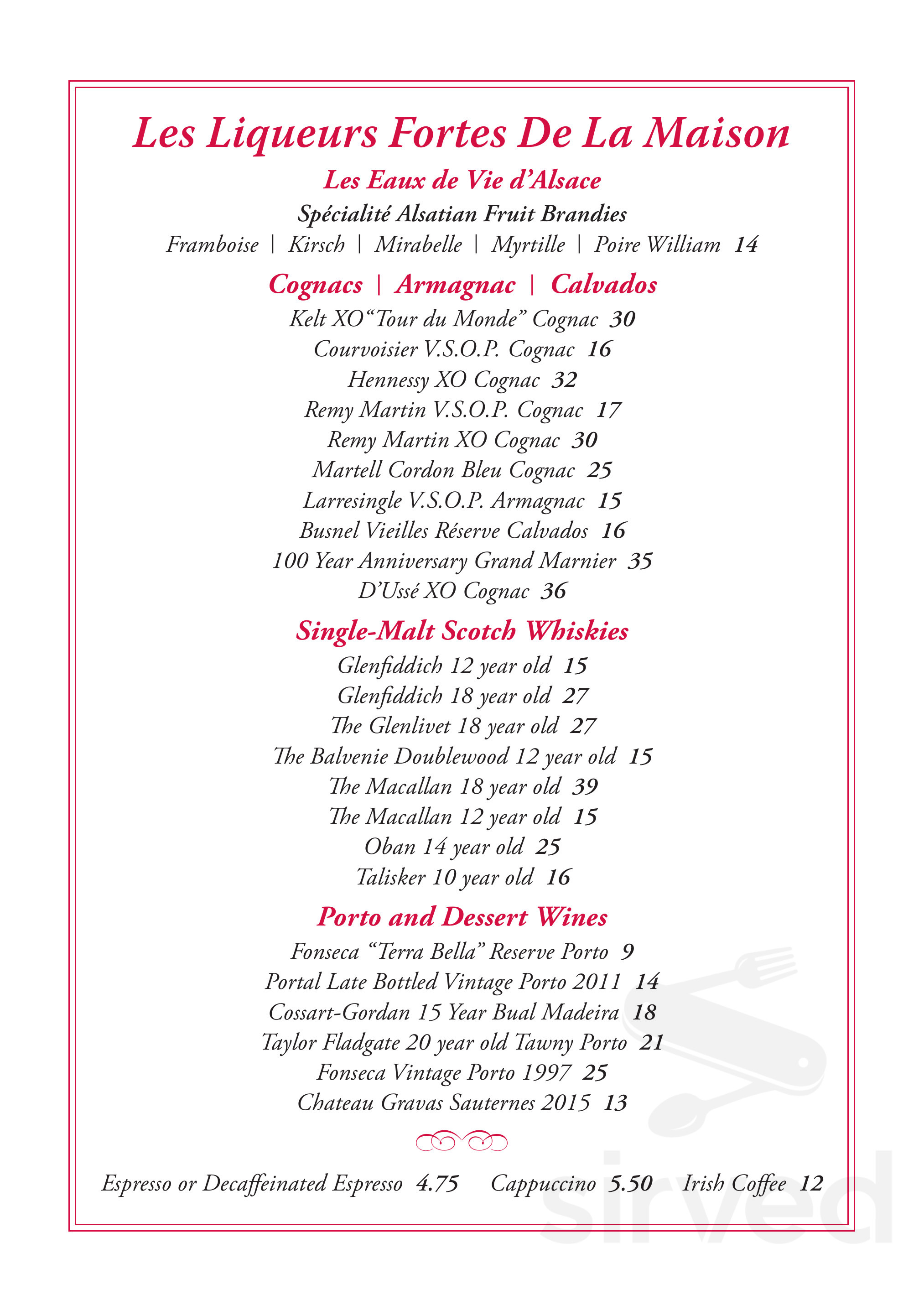 Les Liqueurs Fortes De La Maison

Les Eaux de Vie d'Alsace

Spécialité Alsatian Fruit Brandies

Framboise | Kirsch | Mirabelle | Myrtille | Poire William 14

Cognacs | Armagnac | Calvados

Kelt XO "Tour du Monde" Cognac 30

Courvoisier V.S.O.P. Cognac 16

Hennessy XO Cognac 32

Remy Martin V.S.O.P. Cognac 17

Remy Martin XO Cognac 30

Martell Cordon Bleu Cognac 25

Larresingle V.S.O.P. Armagnac 15

Busnel Vieilles Réserve Calvados 16

100 Year Anniversary Grand Marnier 35

D'Ussé XO Cognac 36

Single-Malt Scotch Whiskies

Glenfiddich 12 year old 15

Glenfiddich 18 year old 27

The Glenlivet 18 year old 27

The Balvenie Doublewood 12 year old 15

The Macallan 18 year old 39

The Macallan 12 year old 15

Oban 14 year old 25

Talisker 10 year old 16

Porto and Dessert Wines

Fonseca "Terra Bella" Reserve Porto 9

Portal Late Bottled Vintage Porto 2011 14

Cossart-Gordan 15 Year Bual Madeira 18

Taylor Fladgate 20 year old Tawny Porto 21

Fonseca Vintage Porto 1997 25

Chateau Gravas Sauternes 2015 13

Espresso or Decaffeinated Espresso 4.75 Cappuccino 5.50 Irish Coffee 12

sirved